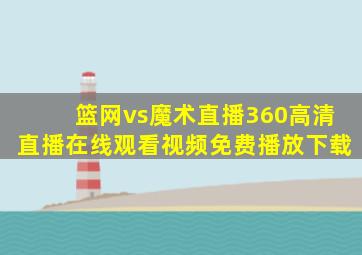 篮网vs魔术直播360高清直播在线观看视频免费播放下载